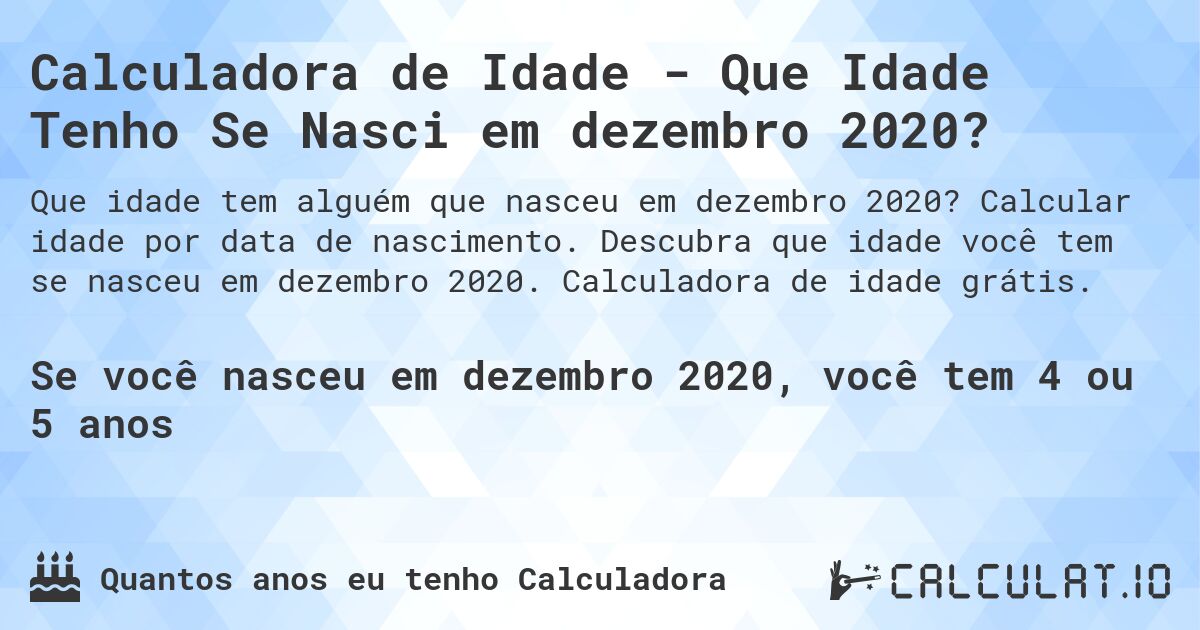 Calculadora de Idade - Que Idade Tenho Se Nasci em dezembro 2020?

Que idade tem alguém que nasceu em dezembro 2020? Calcular idade por data de nascimento. Descubra que idade você tem se nasceu em dezembro 2020. Calculadora de idade grátis.

Se você nasceu em dezembro 2020, você tem 4 ou 5 anos

Quantos anos eu tenho Calculadora

CALCULAT.IO